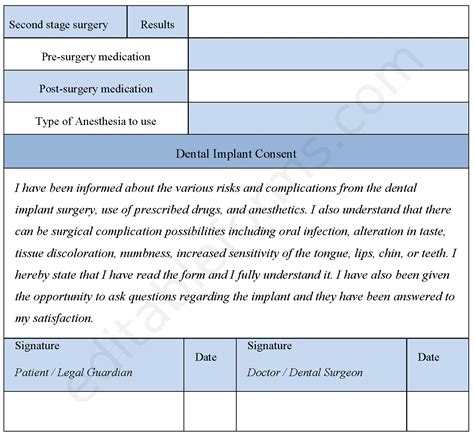 | Second stage surgery | Results | |
|---|---|---|
| Pre-surgery medication | | |
| Post-surgery medication | | |
| Type of Anesthesia to use | | |

Dental Implant Consent

I have been informed about the various risks and complications from the dental implant surgery, use of prescribed drugs, and anesthetics. I also understand that there can be surgical complication possibilities including oral infection, alteration in taste, tissue discoloration, numbness, increased sensitivity of the tongue, lips, chin, or teeth. I hereby state that I have read the form and I fully understand it. I have also been given the opportunity to ask questions regarding the implant and they have been answered to my satisfaction.

| Signature Patient / Legal Guardian | Date | Signature Doctor / Dental Surgeon | Date |
|---|---|---|---|
| | | | |

editableforms.com